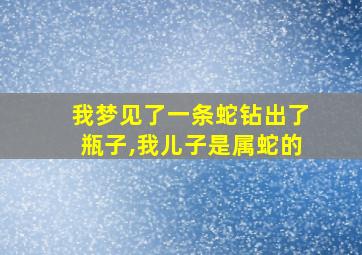 我梦见了一条蛇钻出了瓶子,我儿子是属蛇的